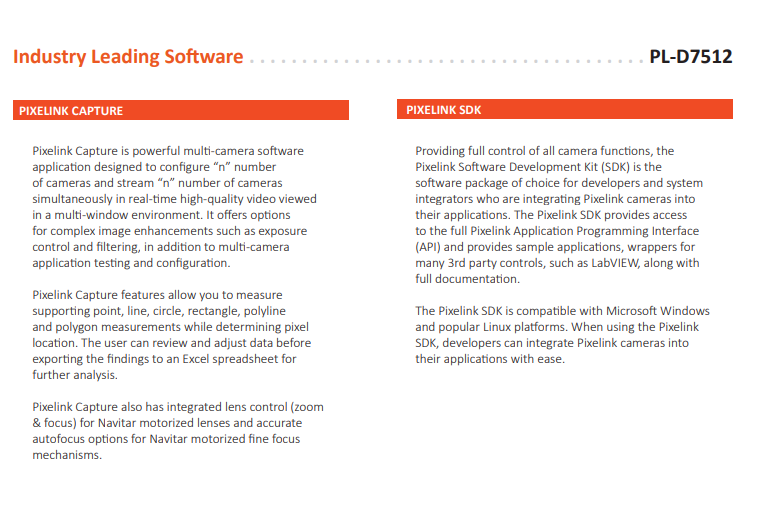 Industry Leading Software PL-D7512

PIXELINK CAPTURE

Pixelink Capture is powerful multi-camera software application designed to configure “n” number of cameras and stream “n” number of cameras simultaneously in real-time high-quality video viewed in a multi-window environment. It offers options for complex image enhancements such as exposure control and filtering, in addition to multi-camera application testing and configuration.

Pixelink Capture features allow you to measure supporting point, line, circle, rectangle, polyline and polygon measurements while determining pixel location. The user can review and adjust data before exporting the findings to an Excel spreadsheet for further analysis.

Pixelink Capture also has integrated lens control (zoom & focus) for Navitar motorized lenses and accurate autofocus options for Navitar motorized fine focus mechanisms.

PIXELINK SDK

Providing full control of all camera functions, the Pixelink Software Development Kit (SDK) is the software package of choice for developers and system integrators who are integrating Pixelink cameras into their applications. The Pixelink SDK provides access to the full Pixelink Application Programming Interface (API) and provides sample applications, wrappers for many 3rd party controls, such as LabVIEW, along with full documentation.

The Pixelink SDK is compatible with Microsoft Windows and popular Linux platforms. When using the Pixelink SDK, developers can integrate Pixelink cameras into their applications with ease.